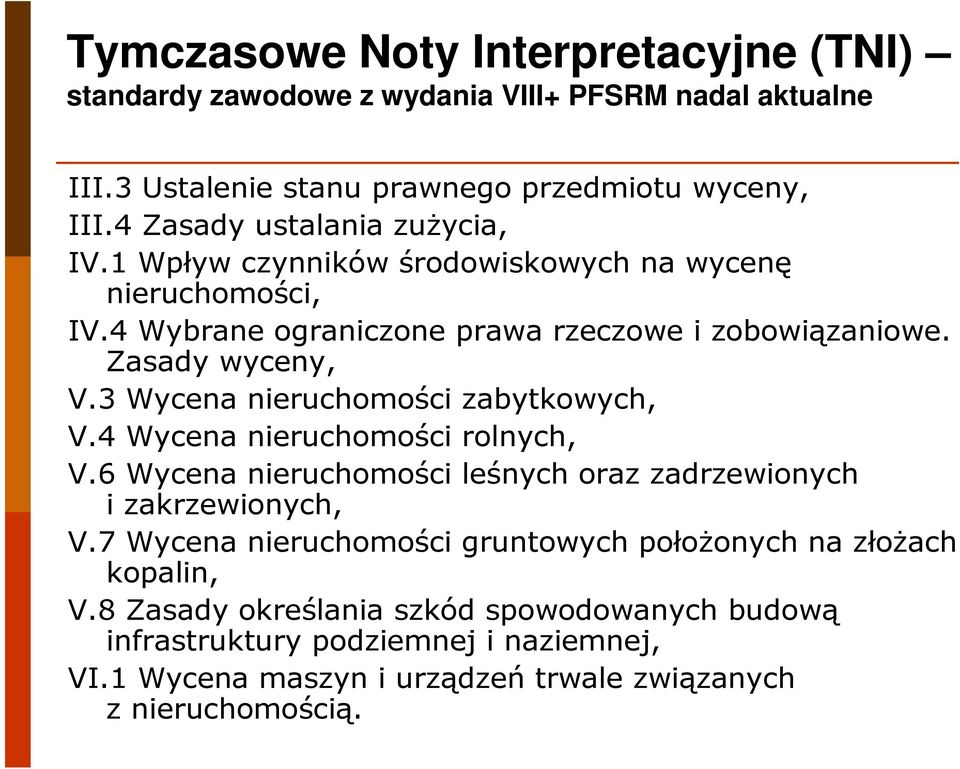 Tymczasowe Noty Interpretacyjne (TNI) –
standardy zawodowe z wydania VIII+ PFSRM nadal aktualne

III.3 Ustalenie stanu prawnego przedmiotu wyceny,
III.4 Zasady ustalania zużycia,
IV.1 Wpływ czynników środowiskowych na wycenę nieruchomości,
IV.4 Wybrane ograniczone prawa rzeczowe i zobowiązaniowe. Zasady wyceny,
V.3 Wycena nieruchomości zabytkowych,
V.4 Wycena nieruchomości rolnych,
V.6 Wycena nieruchomości leśnych oraz zadrzewionych i zakrzewionych,
V.7 Wycena nieruchomości gruntowych położonych na złożach kopalin,
V.8 Zasady określania szkód spowodowanych budową infrastruktury podziemnej i naziemnej,
VI.1 Wycena maszyn i urządzeń trwale związanych z nieruchomością.